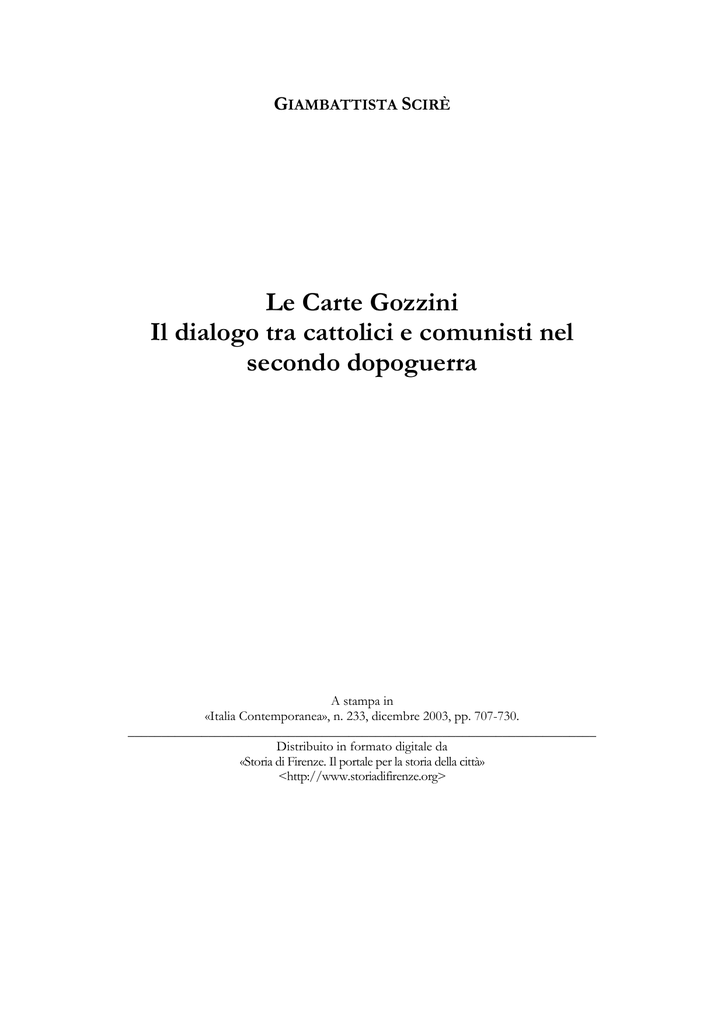 GIAMBATTISTA SCIRÈ

Le Carte Gozzini
Il dialogo tra cattolici e comunisti nel secondo dopoguerra

A stampa in
«Italia Contemporanea», n. 233, dicembre 2003, pp. 707-730.

Distribuito in formato digitale da
«Storia di Firenze. Il portale per la storia della città»
<http://www.storiadifirenze.org>